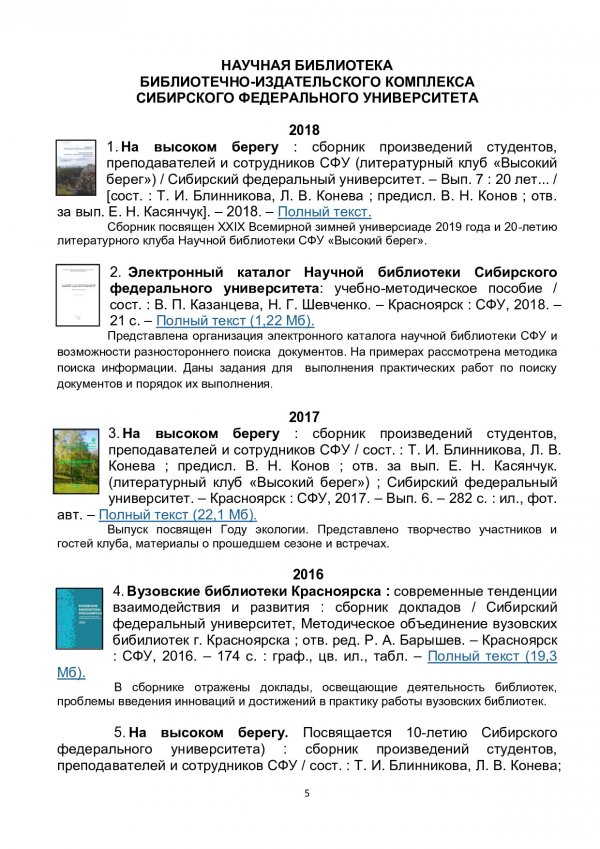 НАУЧНАЯ БИБЛИОТЕКА
БИБЛИОТЕЧНО-ИЗДАТЕЛЬСКОГО КОМПЛЕКСА
СИБИРСКОГО ФЕДЕРАЛЬНОГО УНИВЕРСИТЕТА

2018

1. На высоком берегу : сборник произведений студентов, преподавателей и сотрудников СФУ (литературный клуб «Высокий берег») / Сибирский федеральный университет. – Вып. 7 : 20 лет... / [сост. : Т. И. Блинникова, Л. В. Конева ; предисл. В. Н. Конов ; отв. за вып. Е. Н. Касянчук]. – 2018. – Полный текст.

Сборник посвящен XXIX Всемирной зимней универсиаде 2019 года и 20-летию литературного клуба Научной библиотеки СФУ «Высокий берег».

2. Электронный каталог Научной библиотеки Сибирского федерального университета: учебно-методическое пособие / сост. : В. П. Казанцева, Н. Г. Шевченко. – Красноярск : СФУ, 2018. – 21 с. – Полный текст (1,22 Мб).

Представлена организация электронного каталога научной библиотеки СФУ и возможности разностороннего поиска документов. На примерах рассмотрена методика поиска информации. Даны задания для выполнения практических работ по поиску документов и порядок их выполнения.

2017

3. На высоком берегу : сборник произведений студентов, преподавателей и сотрудников СФУ / сост. : Т. И. Блинникова, Л. В. Конева ; предисл. В. Н. Конов ; отв. за вып. Е. Н. Касянчук. (литературный клуб «Высокий берег») ; Сибирский федеральный университет. – Красноярск : СФУ, 2017. – Вып. 6. – 282 с. : ил., фот. авт. – Полный текст (22,1 Мб).

Выпуск посвящен Году экологии. Представлено творчество участников и гостей клуба, материалы о прошедшем сезоне и встречах.

2016

4. Вузовские библиотеки Красноярска : современные тенденции взаимодействия и развития : сборник докладов / Сибирский федеральный университет, Методическое объединение вузовских бибилиотек г. Красноярска ; отв. ред. Р. А. Барышев. – Красноярск : СФУ, 2016. – 174 с. : граф., цв. ил., табл. – Полный текст (19,3 Мб).

В сборнике отражены доклады, освещающие деятельность библиотек, проблемы введения инноваций и достижений в практику работы вузовских библиотек.

5. На высоком берегу. Посвящается 10-летию Сибирского федерального университета) : сборник произведений студентов, преподавателей и сотрудников СФУ / сост. : Т. И. Блинникова, Л. В. Конева;

5